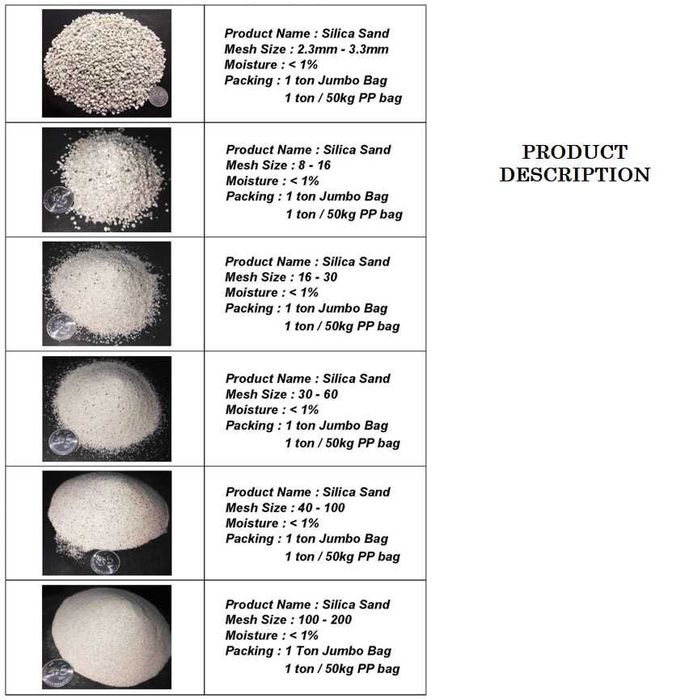 Product Name : Silica Sand
Mesh Size : 2.3mm - 3.3mm
Moisture : < 1%
Packing : 1 ton Jumbo Bag
1 ton / 50kg PP bag

Product Name : Silica Sand
Mesh Size : 8 - 16
Moisture : < 1%
Packing : 1 ton Jumbo Bag
1 ton / 50kg PP bag

Product Name : Silica Sand
Mesh Size : 16 - 30
Moisture : < 1%
Packing : 1 ton Jumbo Bag
1 ton / 50kg PP bag

Product Name : Silica Sand
Mesh Size : 30 - 60
Moisture : < 1%
Packing : 1 ton Jumbo Bag
1 ton / 50kg PP bag

Product Name : Silica Sand
Mesh Size : 40 - 100
Moisture : < 1%
Packing : 1 ton Jumbo Bag
1 ton / 50kg PP bag

Product Name : Silica Sand
Mesh Size : 100 - 200
Moisture : < 1%
Packing : 1 Ton Jumbo Bag
1 ton / 50kg PP bag

PRODUCT
DESCRIPTION